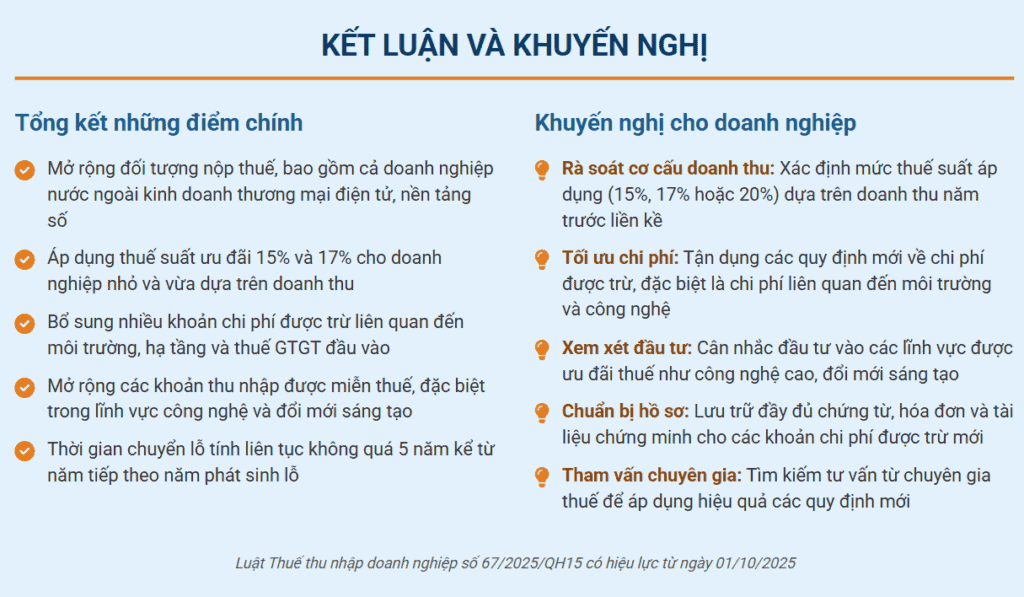 KẾT LUẬN VÀ KHUYẾN NGHỊ

Tổng kết những điểm chính

Mở rộng đối tượng nộp thuế, bao gồm cả doanh nghiệp nước ngoài kinh doanh thương mại điện tử, nền tảng số

Áp dụng thuế suất ưu đãi 15% và 17% cho doanh nghiệp nhỏ và vừa dựa trên doanh thu

Bổ sung nhiều khoản chi phí được trừ liên quan đến môi trường, hạ tầng và thuế GTGT đầu vào

Mở rộng các khoản thu nhập được miễn thuế, đặc biệt trong lĩnh vực công nghệ và đổi mới sáng tạo

Thời gian chuyển lỗ tính liên tục không quá 5 năm kể từ năm tiếp theo năm phát sinh lỗ

Khuyến nghị cho doanh nghiệp

Rà soát cơ cấu doanh thu: Xác định mức thuế suất áp dụng (15%, 17% hoặc 20%) dựa trên doanh thu năm trước liền kề

Tối ưu chi phí: Tận dụng các quy định mới về chi phí được trừ, đặc biệt là chi phí liên quan đến môi trường và công nghệ

Xem xét đầu tư: Cân nhắc đầu tư vào các lĩnh vực được ưu đãi thuế như công nghệ cao, đổi mới sáng tạo

Chuẩn bị hồ sơ: Lưu trữ đầy đủ chứng từ, hóa đơn và tài liệu chứng minh cho các khoản chi phí được trừ mới

Tham vấn chuyên gia: Tìm kiếm tư vấn từ chuyên gia thuế để áp dụng hiệu quả các quy định mới

Luật Thuế thu nhập doanh nghiệp số 67/2025/QH15 có hiệu lực từ ngày 01/10/2025